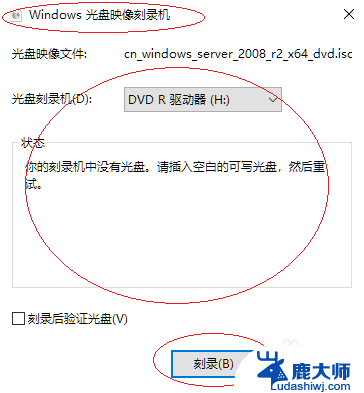 Windows 光盘映像刻录机

光盘映像文件: cn_windows_server_2008_r2_x64_dvd.isc

光盘刻录机(D): DVD R 驱动器 (H:)

状态

你的刻录机中没有光盘。请插入空白的可写光盘，然后重试。

刻录后验证光盘(V)

刻录(B)

鹿大师
Ludashiwj.com